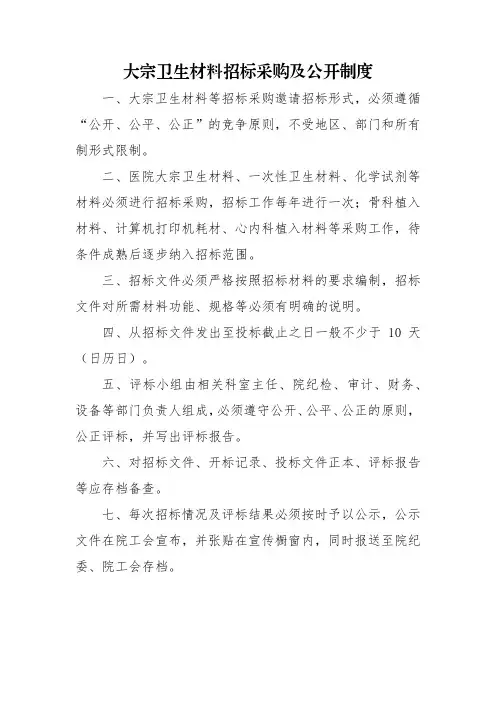 大宗卫生材料招标采购及公开制度

一、大宗卫生材料等招标采购邀请招标形式，必须遵循“公开、公平、公正”的竞争原则，不受地区、部门和所有制形式限制。

二、医院大宗卫生材料、一次性卫生材料、化学试剂等材料必须进行招标采购，招标工作每年进行一次；骨科植入材料、计算机打印机耗材、心内科植入材料等采购工作，待条件成熟后逐步纳入招标范围。

三、招标文件必须严格按照招标材料的要求编制，招标文件对所需材料功能、规格等必须有明确的说明。

四、从招标文件发出至投标截止之日一般不少于 10 天（日历日）。

五、评标小组由相关科室主任、院纪检、审计、财务、设备等部门负责人组成，必须遵守公开、公平、公正的原则，公正评标，并写出评标报告。

六、对招标文件、开标记录、投标文件正本、评标报告等应存档备查。

七、每次招标情况及评标结果必须按时予以公示，公示文件在院工会宣布，并张贴在宣传橱窗内，同时报送至院纪委、院工会存档。